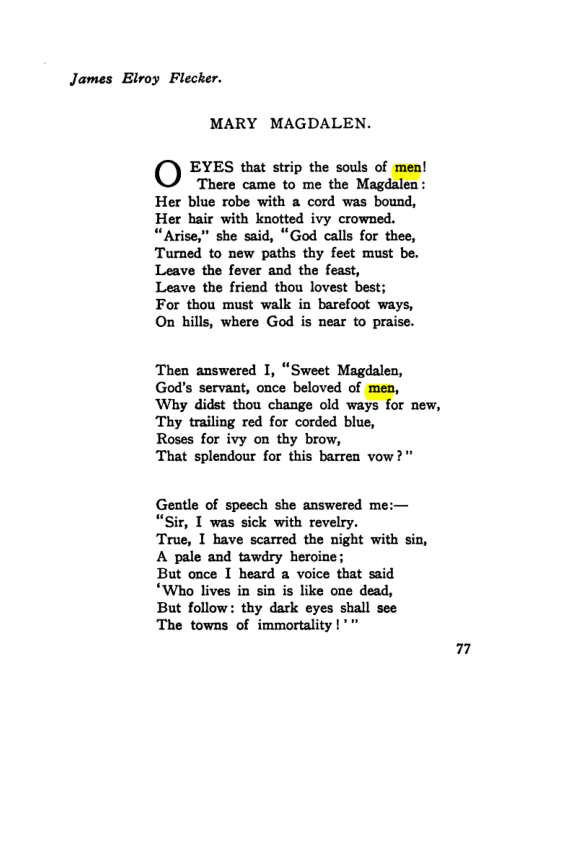 James Elroy Flecker.

MARY MAGDALEN.

O EYES that strip the souls of men!
There came to me the Magdalen:
Her blue robe with a cord was bound,
Her hair with knotted ivy crowned.
"Arise," she said, "God calls for thee,
Turned to new paths thy feet must be.
Leave the fever and the feast,
Leave the friend thou lovest best;
For thou must walk in barefoot ways,
On hills, where God is near to praise.

Then answered I, "Sweet Magdalen,
God's servant, once beloved of men,
Why didst thou change old ways for new,
Thy trailing red for corded blue,
Roses for ivy on thy brow,
That splendour for this barren vow?"

Gentle of speech she answered me:—
"Sir, I was sick with revelry.
True, I have scarred the night with sin,
A pale and tawdry heroine;
But once I heard a voice that said
'Who lives in sin is like one dead,
But follow: thy dark eyes shall see
The towns of immortality!'"

77